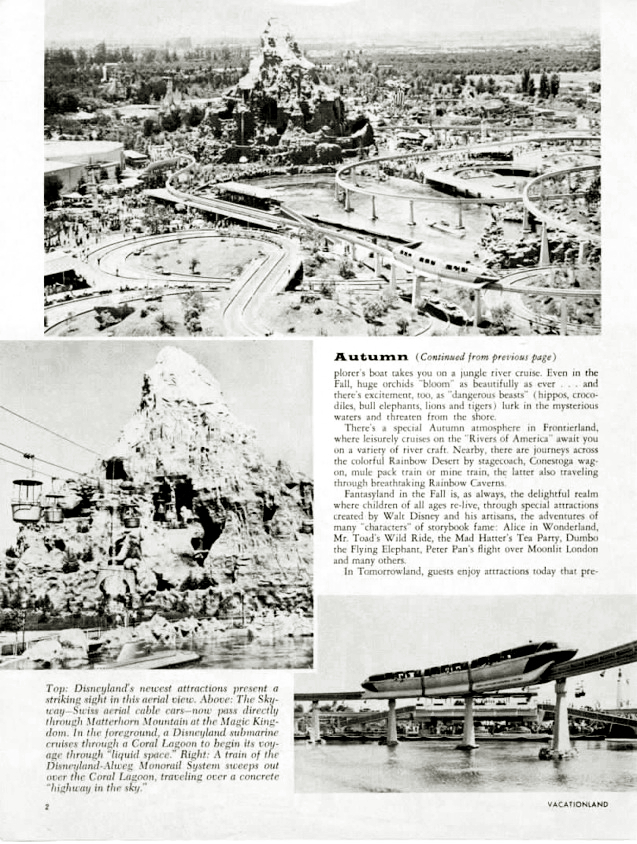 **Autumn** *(Continued from previous page)*

plorer's boat takes you on a jungle river cruise. Even in the Fall, huge orchids "bloom" as beautifully as ever . . . and there's excitement, too, as "dangerous beasts" (hippos, crocodiles, bull elephants, lions and tigers) lurk in the mysterious waters and threaten from the shore.

There's a special Autumn atmosphere in Frontierland, where leisurely cruises on the "Rivers of America" await you on a variety of river craft. Nearby, there are journeys across the colorful Rainbow Desert by stagecoach, Conestoga wagon, mule pack train or mine train, the latter also traveling through breathtaking Rainbow Caverns.

Fantasyland in the Fall is, as always, the delightful realm where children of all ages re-live, through special attractions created by Walt Disney and his artisans, the adventures of many "characters" of storybook fame: Alice in Wonderland, Mr. Toad's Wild Ride, the Mad Hatter's Tea Party, Dumbo the Flying Elephant, Peter Pan's flight over Moonlit London and many others.

In Tomorrowland, guests enjoy attractions today that pre-

*Top: Disneyland's newest attractions present a striking sight in this aerial view. Above: The Skyway—Swiss aerial cable cars—now pass directly through Matterhorn Mountain at the Magic Kingdom. In the foreground, a Disneyland submarine cruises through a Coral Lagoon to begin its voyage through "liquid space." Right: A train of the Disneyland-Alweg Monorail System sweeps out over the Coral Lagoon, traveling over a concrete "highway in the sky."*

2

VACATIONLAND